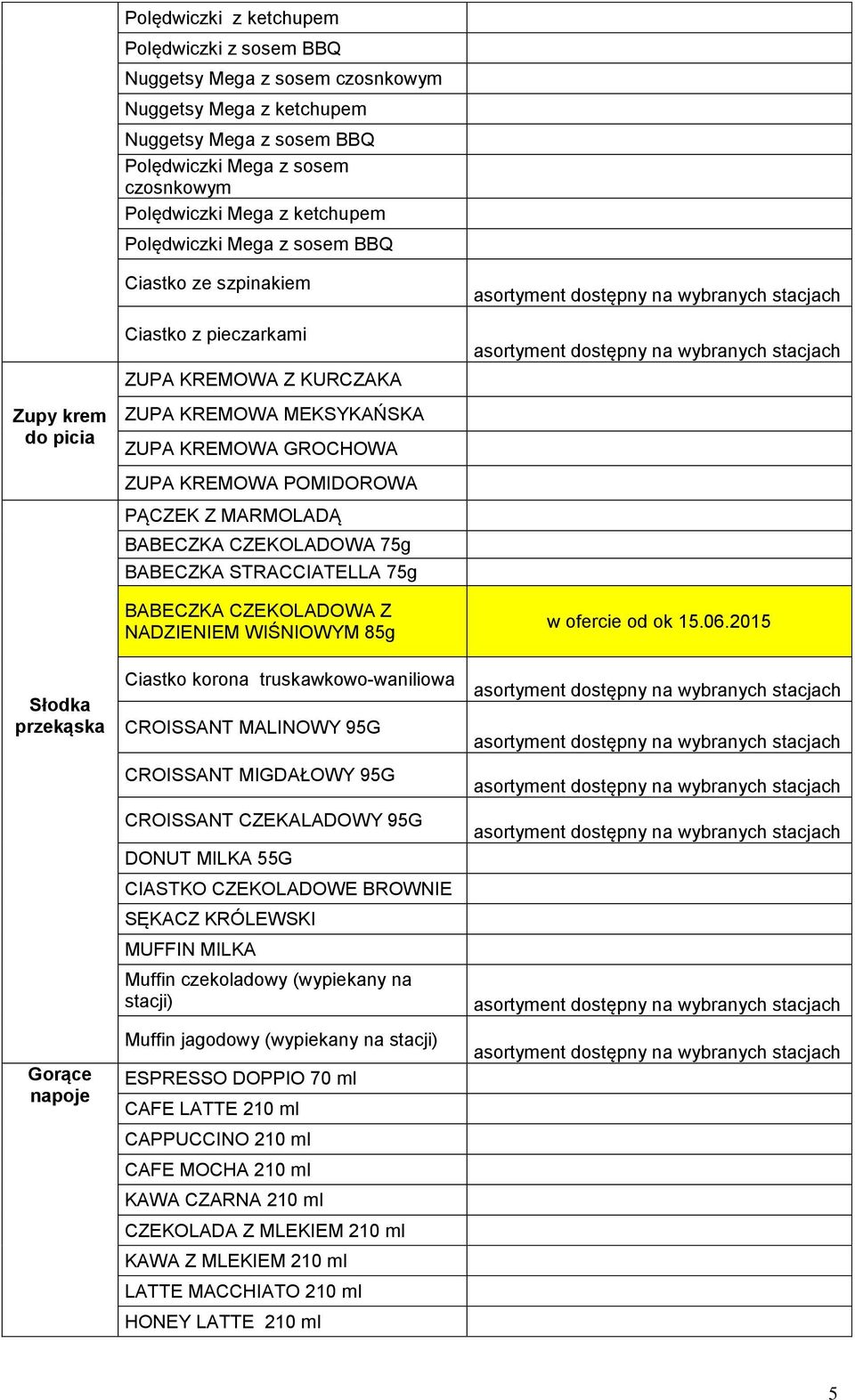 | | | |
|---|---|---|
| | Polędwiczki z ketchupem | |
| | Polędwiczki z sosem BBQ | |
| | Nuggetsy Mega z sosem czosnkowym | |
| | Nuggetsy Mega z ketchupem | |
| | Nuggetsy Mega z sosem BBQ | |
| | Polędwiczki Mega z sosem czosnkowym | |
| | Polędwiczki Mega z ketchupem | |
| | Polędwiczki Mega z sosem BBQ | |
| | Ciastko ze szpinakiem | asortyment dostępny na wybranych stacjach |
| | Ciastko z pieczarkami | asortyment dostępny na wybranych stacjach |
| Zupy krem do picia | ZUPA KREMOWA Z KURCZAKA | |
| | ZUPA KREMOWA MEKSYKAŃSKA | |
| | ZUPA KREMOWA GROCHOWA | |
| | ZUPA KREMOWA POMIDOROWA | |
| Słodka przekąska | PĄCZEK Z MARMOLADĄ | |
| | BABECZKA CZEKOLADOWA 75g | |
| | BABECZKA STRACCIATELLA 75g | |
| | BABECZKA CZEKOLADOWA Z NADZIENIEM WIŚNIOWYM 85g | w ofercie od ok 15.06.2015 |
| | Ciastko korona truskawkowo-waniliowa | asortyment dostępny na wybranych stacjach |
| | CROISSANT MALINOWY 95G | asortyment dostępny na wybranych stacjach |
| | CROISSANT MIGDAŁOWY 95G | asortyment dostępny na wybranych stacjach |
| | CROISSANT CZEKALADOWY 95G | asortyment dostępny na wybranych stacjach |
| | DONUT MILKA 55G | |
| | CIASTKO CZEKOLADOWE BROWNIE | |
| | SĘKACZ KRÓLEWSKI | |
| | MUFFIN MILKA | |
| | Muffin czekoladowy (wypiekany na stacji) | asortyment dostępny na wybranych stacjach |
| | Muffin jagodowy (wypiekany na stacji) | asortyment dostępny na wybranych stacjach |
| Gorące napoje | ESPRESSO DOPPIO 70 ml | |
| | CAFE LATTE 210 ml | |
| | CAPPUCCINO 210 ml | |
| | CAFE MOCHA 210 ml | |
| | KAWA CZARNA 210 ml | |
| | CZEKOLADA Z MLEKIEM 210 ml | |
| | KAWA Z MLEKIEM 210 ml | |
| | LATTE MACCHIATO 210 ml | |
| | HONEY LATTE 210 ml | |

5